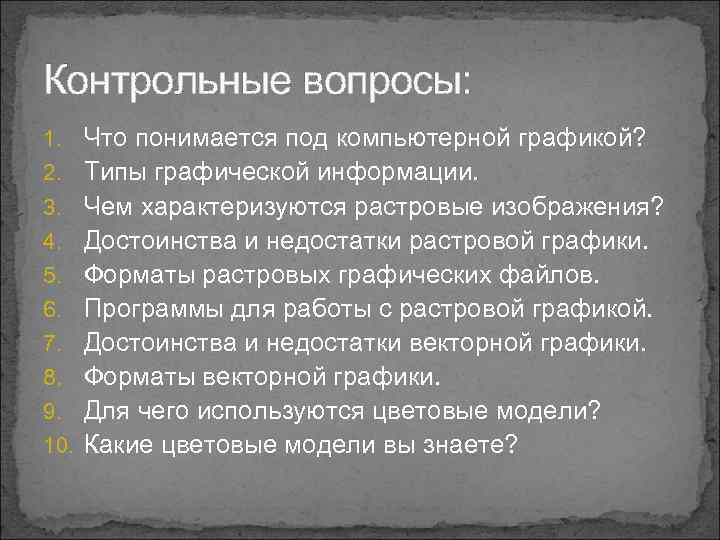 Контрольные вопросы:

1. Что понимается под компьютерной графикой?
2. Типы графической информации.
3. Чем характеризуются растровые изображения?
4. Достоинства и недостатки растровой графики.
5. Форматы растровых графических файлов.
6. Программы для работы с растровой графикой.
7. Достоинства и недостатки векторной графики.
8. Форматы векторной графики.
9. Для чего используются цветовые модели?
10. Какие цветовые модели вы знаете?